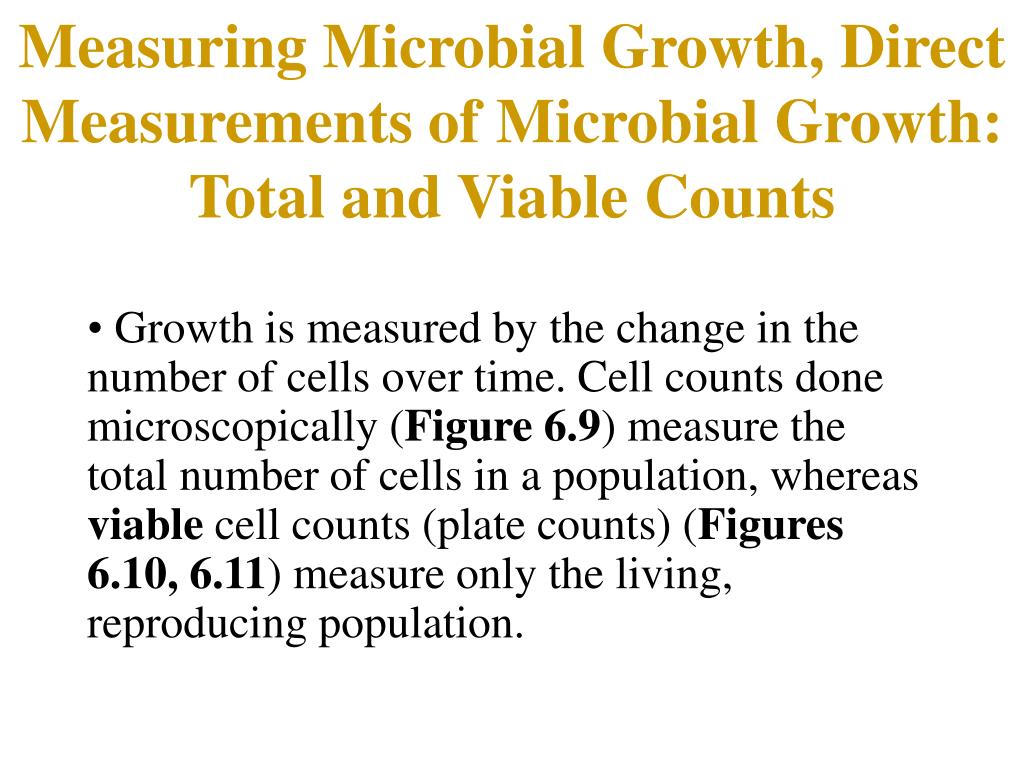 Measuring Microbial Growth, Direct Measurements of Microbial Growth: Total and Viable Counts

• Growth is measured by the change in the number of cells over time. Cell counts done microscopically (Figure 6.9) measure the total number of cells in a population, whereas viable cell counts (plate counts) (Figures 6.10, 6.11) measure only the living, reproducing population.